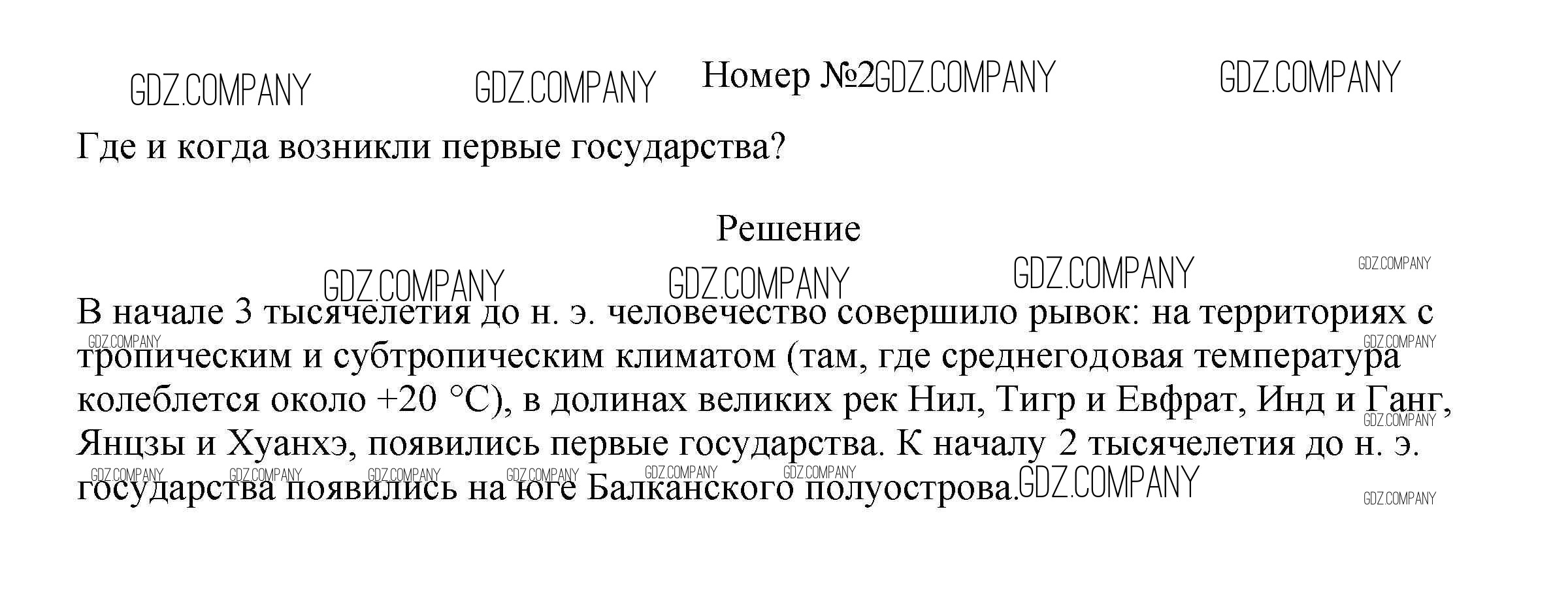 Номер №2

Где и когда возникли первые государства?

Решение

В начале 3 тысячелетия до н. э. человечество совершило рывок: на территориях с тропическим и субтропическим климатом (там, где среднегодовая температура колеблется около +20 °C), в долинах великих рек Нил, Тигр и Евфрат, Инд и Ганг, Янцзы и Хуанхэ, появились первые государства. К началу 2 тысячелетия до н. э. государства появились на юге Балканского полуострова.

GDZ.COMPANY